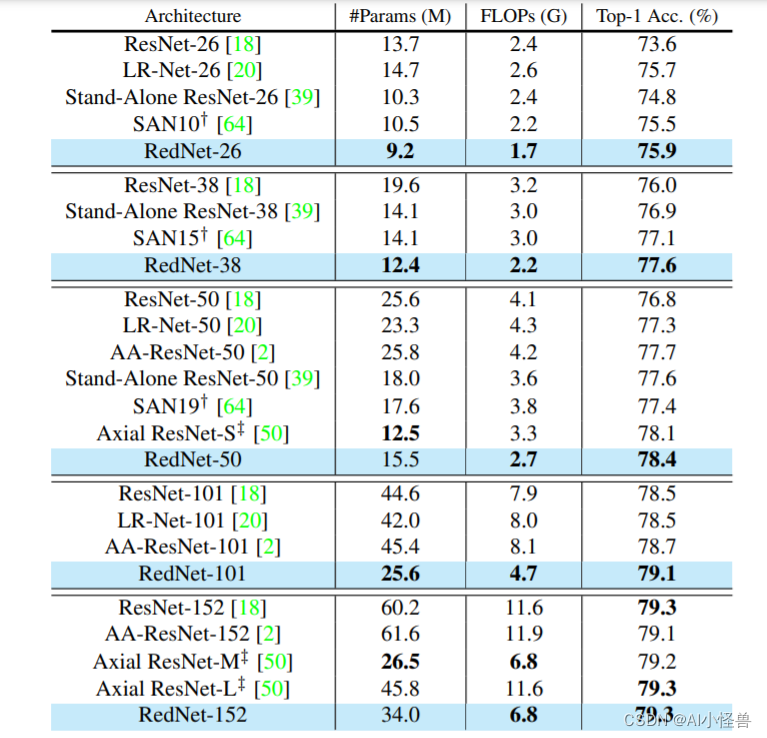 | Architecture | #Params (M) | FLOPs (G) | Top-1 Acc. (%) |
|---|---|---|---|
| ResNet-26 [18] | 13.7 | 2.4 | 73.6 |
| LR-Net-26 [20] | 14.7 | 2.6 | 75.7 |
| Stand-Alone ResNet-26 [39] | 10.3 | 2.4 | 74.8 |
| SAN10$^\dagger$ [64] | 10.5 | 2.2 | 75.5 |
| RedNet-26 | **9.2** | **1.7** | **75.9** |
| ResNet-38 [18] | 19.6 | 3.2 | 76.0 |
| Stand-Alone ResNet-38 [39] | 14.1 | 3.0 | 76.9 |
| SAN15$^\dagger$ [64] | 14.1 | 3.0 | 77.1 |
| RedNet-38 | **12.4** | **2.2** | **77.6** |
| ResNet-50 [18] | 25.6 | 4.1 | 76.8 |
| LR-Net-50 [20] | 23.3 | 4.3 | 77.3 |
| AA-ResNet-50 [2] | 25.8 | 4.2 | 77.7 |
| Stand-Alone ResNet-50 [39] | 18.0 | 3.6 | 77.6 |
| SAN19$^\dagger$ [64] | 17.6 | 3.8 | 77.4 |
| Axial ResNet-S$^\ddagger$ [50] | **12.5** | 3.3 | 78.1 |
| RedNet-50 | 15.5 | **2.7** | **78.4** |
| ResNet-101 [18] | 44.6 | 7.9 | 78.5 |
| LR-Net-101 [20] | 42.0 | 8.0 | 78.5 |
| AA-ResNet-101 [2] | 45.4 | 8.1 | 78.7 |
| RedNet-101 | **25.6** | **4.7** | **79.1** |
| ResNet-152 [18] | 60.2 | 11.6 | **79.3** |
| AA-ResNet-152 [2] | 61.6 | 11.9 | 79.1 |
| Axial ResNet-M$^\ddagger$ [50] | **26.5** | **6.8** | 79.2 |
| Axial ResNet-L$^\ddagger$ [50] | 45.8 | 11.6 | **79.3** |
| RedNet-152 | 34.0 | **6.8** | **79.3** |

CSDN @AI小怪兽